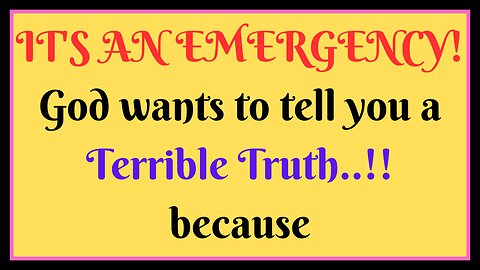 ITS AN EMERGENCY!

God wants to tell you a Terrible Truth..!! because